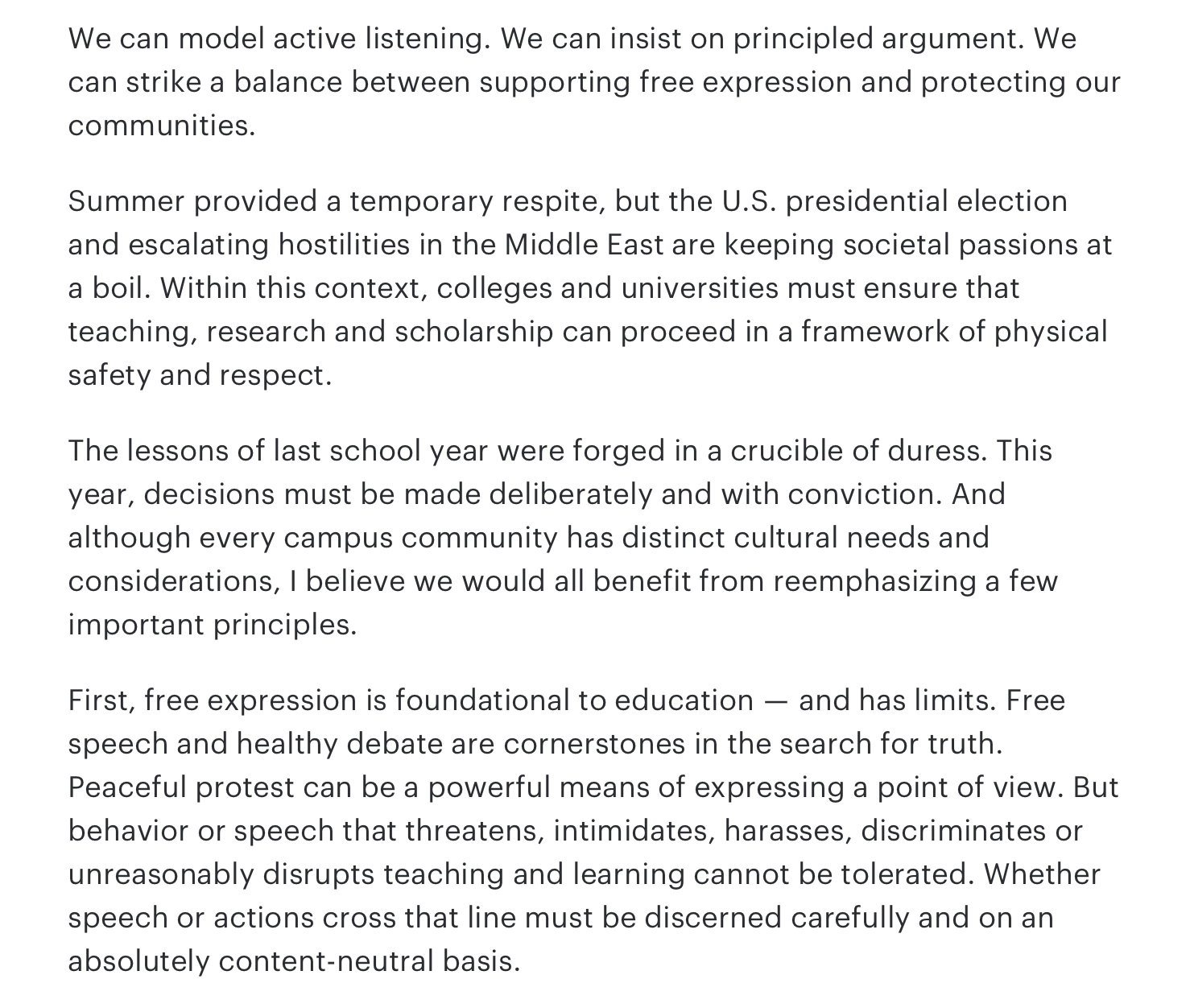 We can model active listening. We can insist on principled argument. We can strike a balance between supporting free expression and protecting our communities.

Summer provided a temporary respite, but the U.S. presidential election and escalating hostilities in the Middle East are keeping societal passions at a boil. Within this context, colleges and universities must ensure that teaching, research and scholarship can proceed in a framework of physical safety and respect.

The lessons of last school year were forged in a crucible of duress. This year, decisions must be made deliberately and with conviction. And although every campus community has distinct cultural needs and considerations, I believe we would all benefit from reemphasizing a few important principles.

First, free expression is foundational to education — and has limits. Free speech and healthy debate are cornerstones in the search for truth. Peaceful protest can be a powerful means of expressing a point of view. But behavior or speech that threatens, intimidates, harasses, discriminates or unreasonably disrupts teaching and learning cannot be tolerated. Whether speech or actions cross that line must be discerned carefully and on an absolutely content-neutral basis.